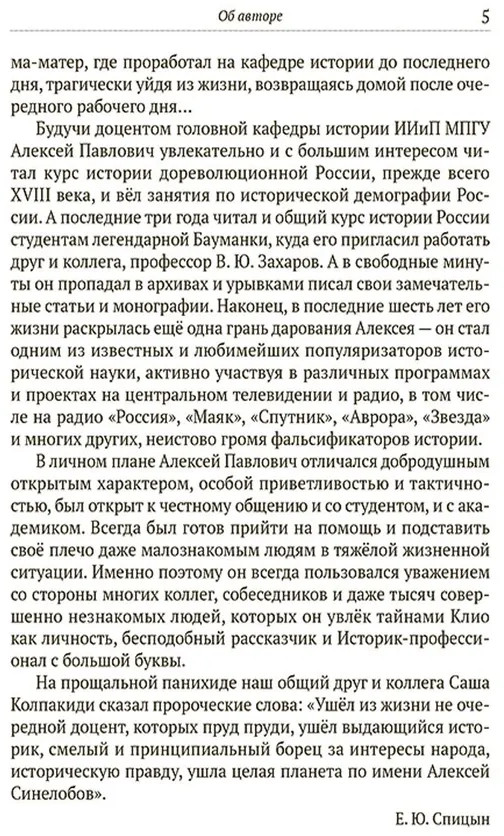 Об авторе 5

ма-матер, где проработал на кафедре истории до последнего дня, трагически уйдя из жизни, возвращаясь домой после очередного рабочего дня…

Будучи доцентом головной кафедры истории ИИиП МПГУ Алексей Павлович увлекательно и с большим интересом читал курс истории дореволюционной России, прежде всего XVIII века, и вёл занятия по исторической демографии России. А последние три года читал и общий курс истории России студентам легендарной Бауманки, куда его пригласил работать друг и коллега, профессор В. Ю. Захаров. А в свободные минуты он пропадал в архивах и урывками писал свои замечательные статьи и монографии. Наконец, в последние шесть лет его жизни раскрылась ещё одна грань дарования Алексея — он стал одним из известных и любимейших популяризаторов исторической науки, активно участвуя в различных программах и проектах на центральном телевидении и радио, в том числе на радио «Россия», «Маяк», «Спутник», «Аврора», «Звезда» и многих других, неистово громя фальсификаторов истории.

В личном плане Алексей Павлович отличался добродушным открытым характером, особой приветливостью и тактичностью, был открыт к честному общению и со студентом, и с академиком. Всегда был готов прийти на помощь и подставить своё плечо даже малознакомым людям в тяжёлой жизненной ситуации. Именно поэтому он всегда пользовался уважением со стороны многих коллег, собеседников и даже тысяч совершенно незнакомых людей, которых он увлёк тайнами Клио как личность, бесподобный рассказчик и Историк-профессионал с большой буквы.

На прощальной панихиде наш общий друг и коллега Саша Колпакиди сказал пророческие слова: «Ушёл из жизни не очередной доцент, которых пруд пруди, ушёл выдающийся историк, смелый и принципиальный борец за интересы народа, историческую правду, ушла целая планета по имени Алексей Синелобов».

Е. Ю. Спицын